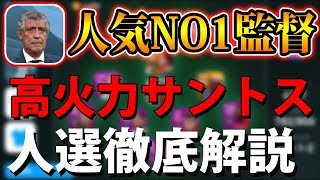 人気NO1監督

高火力サントス

人選徹底解説